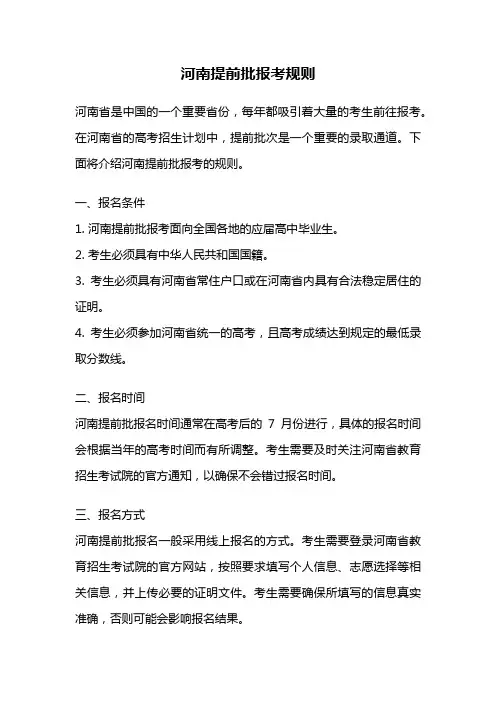 河南提前批报考规则

河南省是中国的一个重要省份，每年都吸引着大量的考生前往报考。在河南省的高考招生计划中，提前批次是一个重要的录取通道。下面将介绍河南提前批报考的规则。

一、报名条件

1. 河南提前批报考面向全国各地的应届高中毕业生。

2. 考生必须具有中华人民共和国国籍。

3. 考生必须具有河南省常住户口或在河南省内具有合法稳定居住的证明。

4. 考生必须参加河南省统一的高考，且高考成绩达到规定的最低录取分数线。

二、报名时间

河南提前批报名时间通常在高考后的 7 月份进行，具体的报名时间会根据当年的高考时间而有所调整。考生需要及时关注河南省教育招生考试院的官方通知，以确保不会错过报名时间。

三、报名方式

河南提前批报名一般采用线上报名的方式。考生需要登录河南省教育招生考试院的官方网站，按照要求填写个人信息、志愿选择等相关信息，并上传必要的证明文件。考生需要确保所填写的信息真实准确，否则可能会影响报名结果。